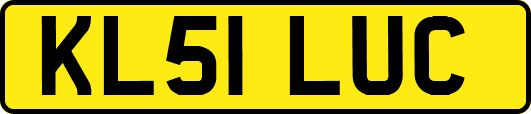 KL51 LUC